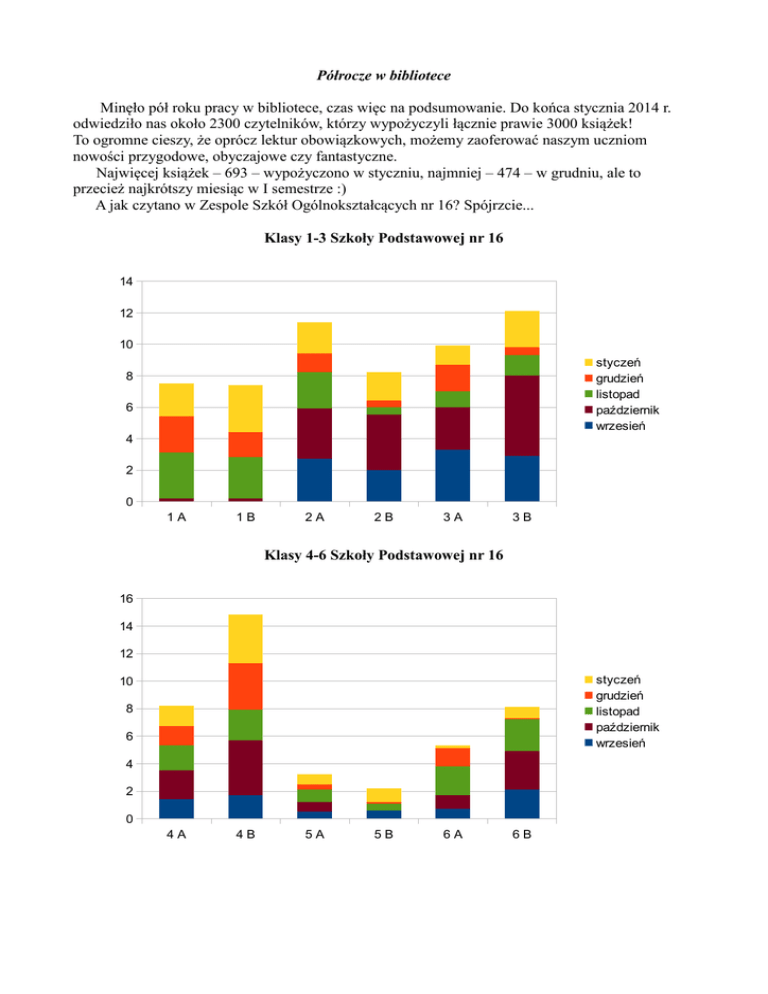 Półrocze w bibliotece

Minęło pół roku pracy w bibliotece, czas więc na podsumowanie. Do końca stycznia 2014 r. odwiedziło nas około 2300 czytelników, którzy wypożyczyli łącznie prawie 3000 książek! To ogromne cieszy, że oprócz lektur obowiązkowych, możemy zaoferować naszym uczniom nowości przygodowe, obyczajowe czy fantastyczne.

Najwięcej książek – 693 – wypożyczono w styczniu, najmniej – 474 – w grudniu, ale to przecież najkrótszy miesiąc w I semestrze :)

A jak czytano w Zespole Szkół Ogólnokształcących nr 16? Spójrzcie...

Klasy 1-3 Szkoły Podstawowej nr 16

14
12
10
8
6
4
2
0
1 A
1 B
2 A
2 B
3 A
3 B

styczeń
grudzień
listopad
październik
wrzesień

Klasy 4-6 Szkoły Podstawowej nr 16

16
14
12
10
8
6
4
2
0
4 A
4 B
5 A
5 B
6 A
6 B

styczeń
grudzień
listopad
październik
wrzesień